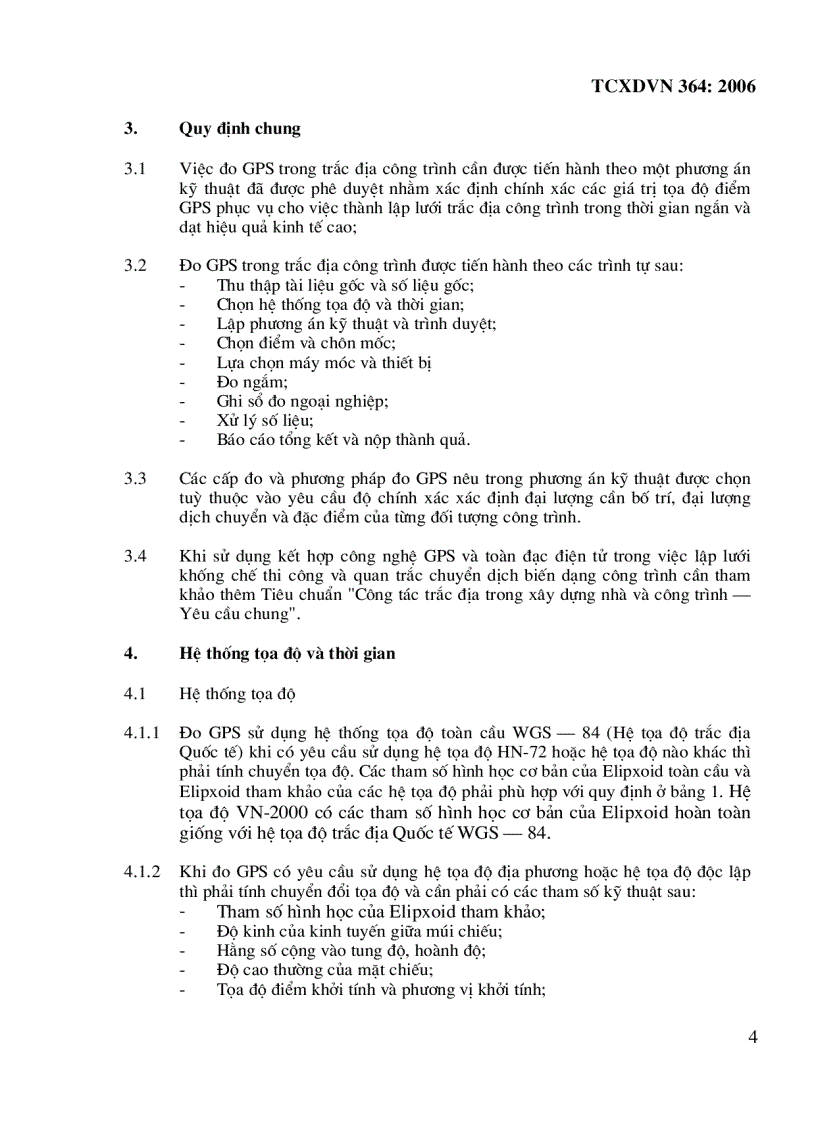 TCXDVN 364: 2006

3. Quy định chung

3.1 Việc đo GPS trong trắc địa công trình cần được tiến hành theo một phương án kỹ thuật đã được phê duyệt nhằm xác định chính xác các giá trị tọa độ điểm GPS phục vụ cho việc thành lập lưới trắc địa công trình trong thời gian ngắn và đạt hiệu quả kinh tế cao;

3.2 Đo GPS trong trắc địa công trình được tiến hành theo các trình tự sau:
- Thu thập tài liệu gốc và số liệu gốc;
- Chọn hệ thống tọa độ và thời gian;
- Lập phương án kỹ thuật và trình duyệt;
- Chọn điểm và chôn mốc;
- Lựa chọn máy móc và thiết bị
- Đo ngắm;
- Ghi sổ đo ngoại nghiệp;
- Xử lý số liệu;
- Báo cáo tổng kết và nộp thành quả.

3.3 Các cấp đo và phương pháp đo GPS nêu trong phương án kỹ thuật được chọn tuỳ thuộc vào yêu cầu độ chính xác xác định đại lượng cần bố trí, đại lượng dịch chuyển và đặc điểm của từng đối tượng công trình.

3.4 Khi sử dụng kết hợp công nghệ GPS và toàn đạc điện tử trong việc lập lưới khống chế thi công và quan trắc chuyển dịch biến dạng công trình cần tham khảo thêm Tiêu chuẩn "Công tác trắc địa trong xây dựng nhà và công trình — Yêu cầu chung".

4. Hệ thống tọa độ và thời gian

4.1 Hệ thống tọa độ

4.1.1 Đo GPS sử dụng hệ thống tọa độ toàn cầu WGS — 84 (Hệ tọa độ trắc địa Quốc tế) khi có yêu cầu sử dụng hệ tọa độ HN-72 hoặc hệ tọa độ nào khác thì phải tính chuyển tọa độ. Các tham số hình học cơ bản của Elipxoid toàn cầu và Elipxoid tham khảo của các hệ tọa độ phải phù hợp với quy định ở bảng 1. Hệ tọa độ VN-2000 có các tham số hình học cơ bản của Elipxoid hoàn toàn giống với hệ tọa độ trắc địa Quốc tế WGS — 84.

4.1.2 Khi đo GPS có yêu cầu sử dụng hệ tọa độ địa phương hoặc hệ tọa độ độc lập thì phải tính chuyển đổi tọa độ và cần phải có các tham số kỹ thuật sau:
- Tham số hình học của Elipxoid tham khảo;
- Độ kinh của kinh tuyến giữa múi chiếu;
- Hằng số cộng vào tung độ, hoành độ;
- Độ cao thường của mặt chiếu;
- Tọa độ điểm khởi tính và phương vị khởi tính;

4